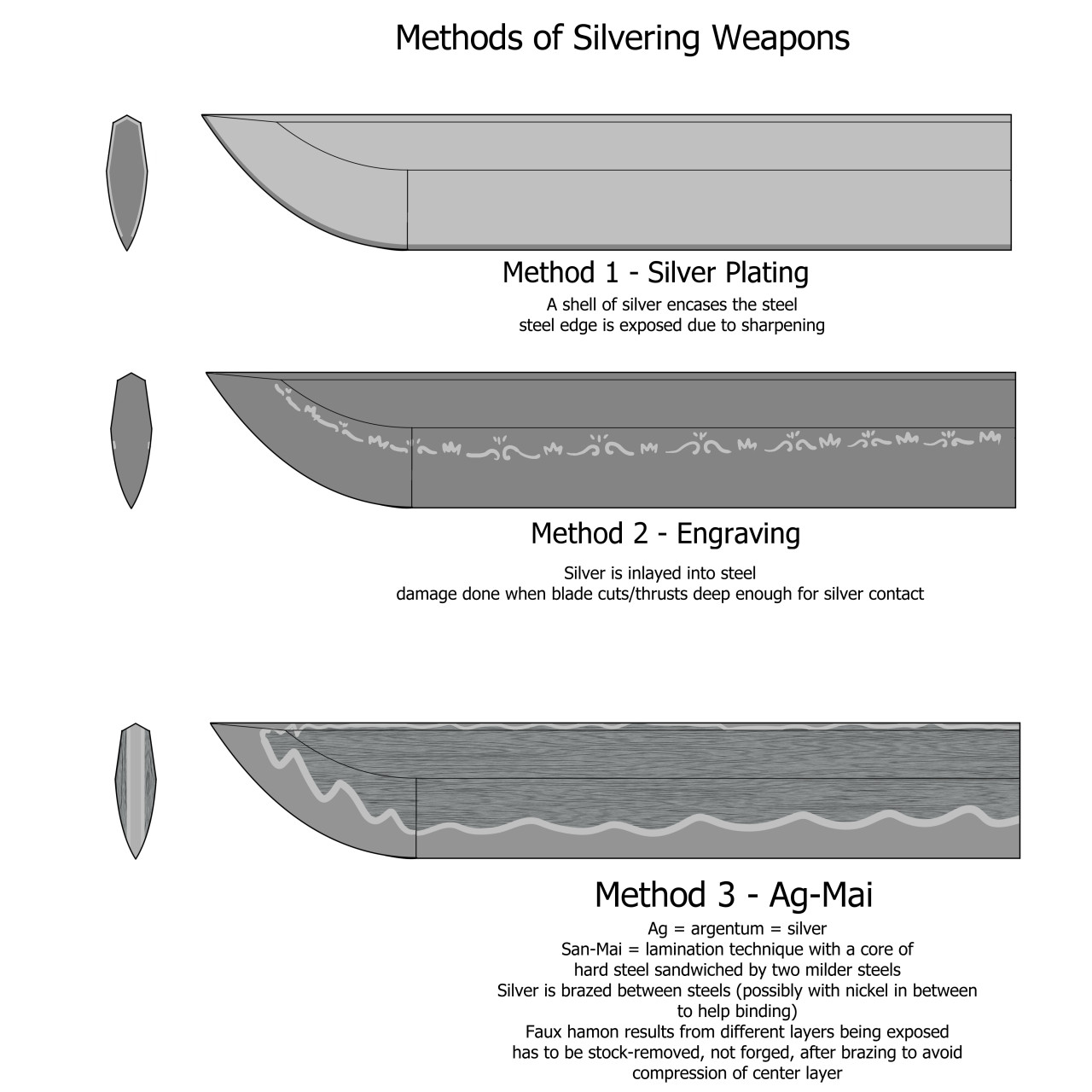 Methods of Silvering Weapons

Method 1 - Silver Plating
A shell of silver encases the steel
steel edge is exposed due to sharpening

Method 2 - Engraving
Silver is inlayed into steel
damage done when blade cuts/thrusts deep enough for silver contact

Method 3 - Ag-Mai
Ag = argentum = silver
San-Mai = lamination technique with a core of hard steel sandwiched by two milder steels
Silver is brazed between steels (possibly with nickel in between to help binding)
Faux hamon results from different layers being exposed
has to be stock-removed, not forged, after brazing to avoid compression of center layer